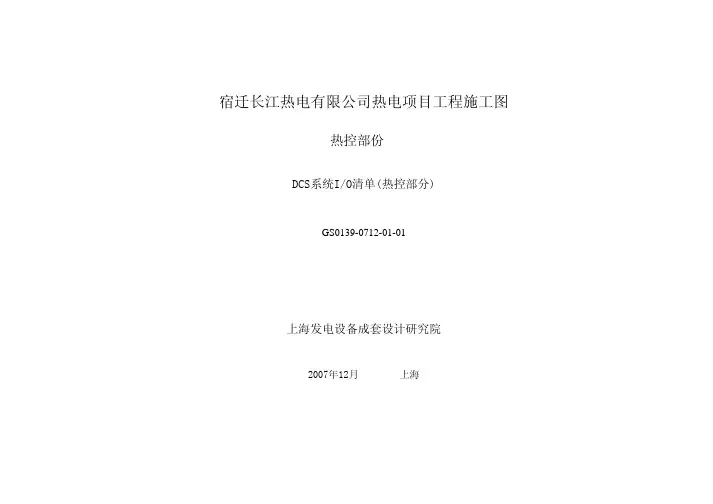 宿迁长江热电有限公司热电项目工程施工图

热控部份

DCS系统I/O清单(热控部分)

GS0139-0712-01-01

上海发电设备成套设计研究院

2007年12月 上海